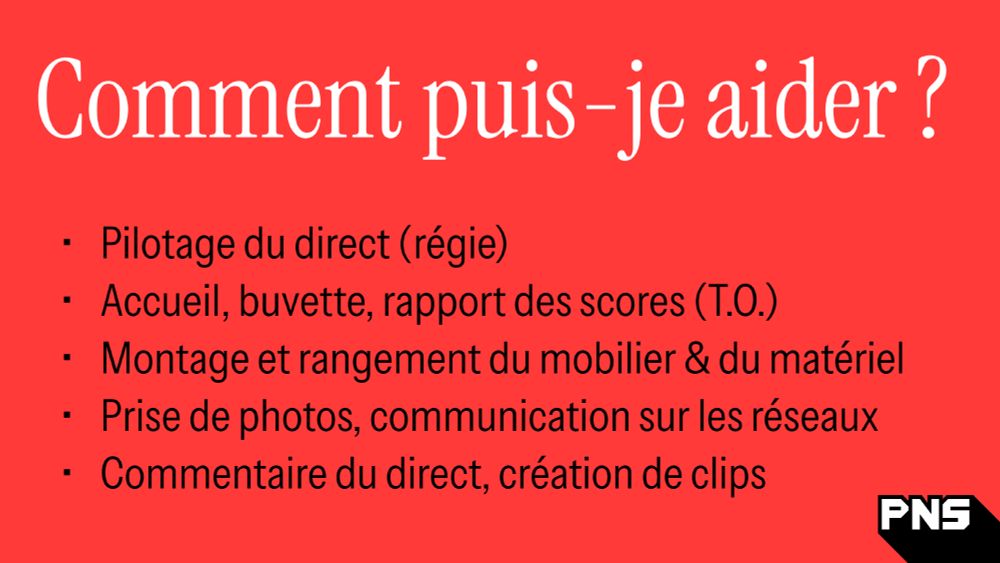 Comment puis-je aider ?

• Pilotage du direct (régie)
• Accueil, buvette, rapport des scores (T.O.)
• Montage et rangement du mobilier & du matériel
• Prise de photos, communication sur les réseaux
• Commentaire du direct, création de clips

PNS